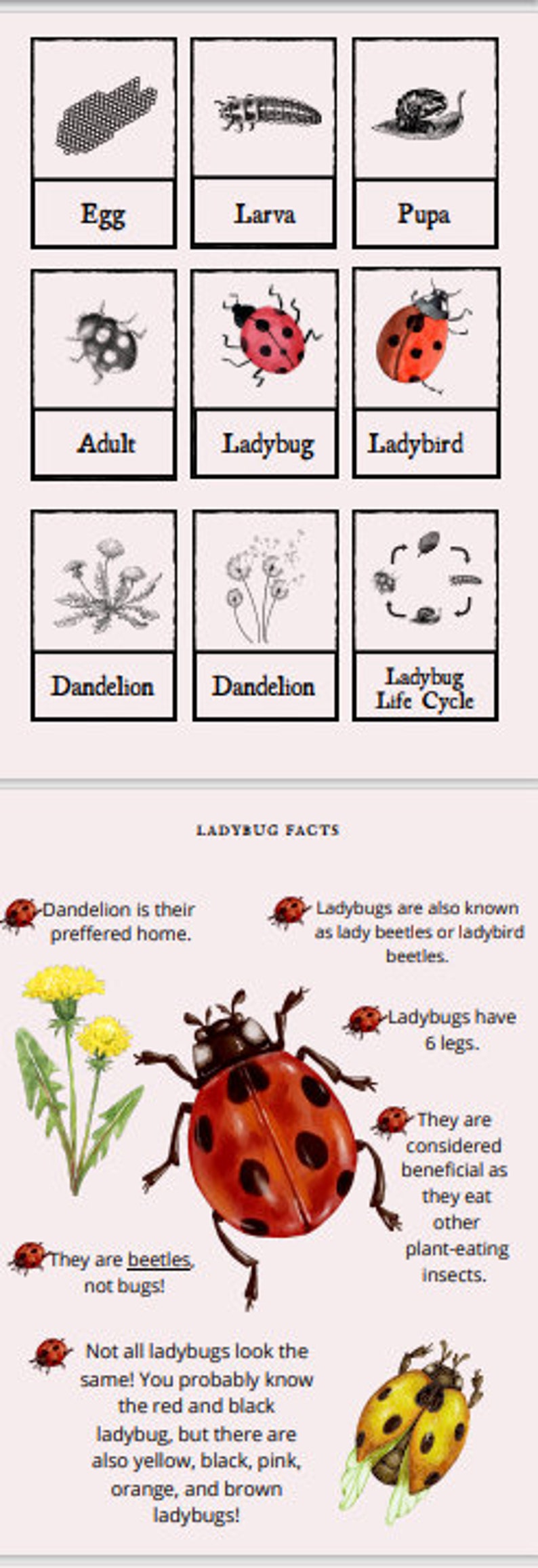 Egg

Larva

Pupa

Adult

Ladybug

Ladybird

Dandelion

Dandelion

Ladybug Life Cycle

LADYBUG FACTS

Dandelion is their preffered home.

Ladybugs are also known as lady beetles or ladybird beetles.

Ladybugs have 6 legs.

They are considered beneficial as they eat other plant-eating insects.

They are beetles, not bugs!

Not all ladybugs look the same! You probably know the red and black ladybug, but there are also yellow, black, pink, orange, and brown ladybugs!